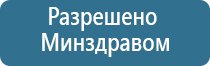 Разрешено Минздравом